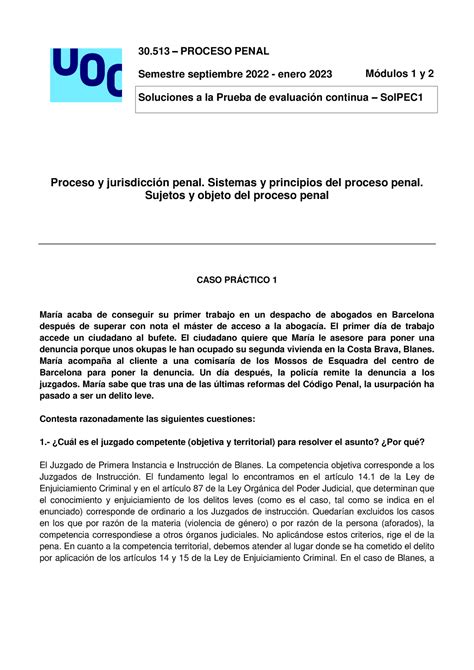 UOC

30.513 – PROCESO PENAL

Semestre septiembre 2022 - enero 2023    Módulos 1 y 2

Soluciones a la Prueba de evaluación continua – SolPEC1

Proceso y jurisdicción penal. Sistemas y principios del proceso penal. Sujetos y objeto del proceso penal

CASO PRÁCTICO 1

María acaba de conseguir su primer trabajo en un despacho de abogados en Barcelona después de superar con nota el máster de acceso a la abogacía. El primer día de trabajo accede un ciudadano al bufete. El ciudadano quiere que María le asesore para poner una denuncia porque unos okupas le han ocupado su segunda vivienda en la Costa Brava, Blanes. María acompaña al cliente a una comisaría de los Mossos de Esquadra del centro de Barcelona para poner la denuncia. Un día después, la policía remite la denuncia a los juzgados. María sabe que tras una de las últimas reformas del Código Penal, la usurpación ha pasado a ser un delito leve.

Contesta razonadamente las siguientes cuestiones:

1.- ¿Cuál es el juzgado competente (objetiva y territorial) para resolver el asunto? ¿Por qué?

El Juzgado de Primera Instancia e Instrucción de Blanes. La competencia objetiva corresponde a los Juzgados de Instrucción. El fundamento legal lo encontramos en el artículo 14.1 de la Ley de Enjuiciamiento Criminal y en el artículo 87 de la Ley Orgánica del Poder Judicial, que determinan que el conocimiento y enjuiciamiento de los delitos leves (como es el caso, tal como se indica en el enunciado) corresponde de ordinario a los Juzgados de instrucción. Quedarían excluidos los casos en los que por razón de la materia (violencia de género) o por razón de la persona (aforados), la competencia correspondiese a otros órganos judiciales. No aplicándose estos criterios, rige el de la pena. En cuanto a la competencia territorial, debemos atender al lugar donde se ha cometido el delito por aplicación de los artículos 14 y 15 de la Ley de Enjuiciamiento Criminal. En el caso de Blanes, a